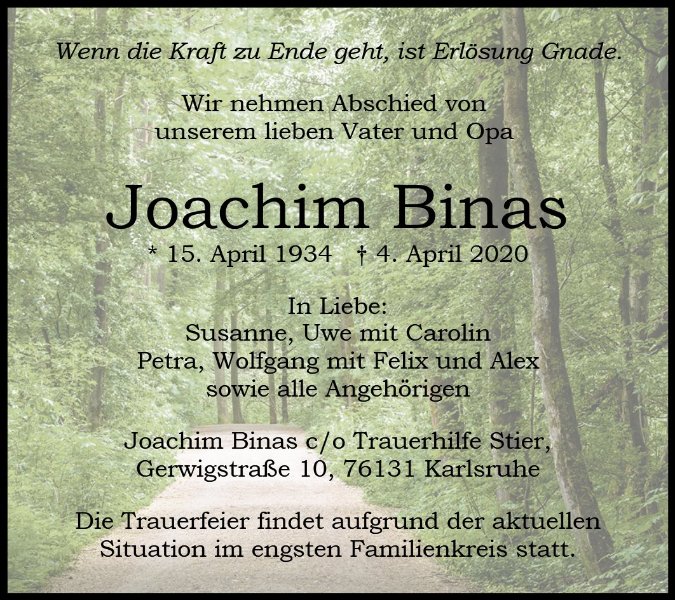 Wenn die Kraft zu Ende geht, ist Erlösung Gnade.

Wir nehmen Abschied von
unserem lieben Vater und Opa

Joachim Binas

* 15. April 1934 † 4. April 2020

In Liebe:
Susanne, Uwe mit Carolin
Petra, Wolfgang mit Felix und Alex
sowie alle Angehörigen

Joachim Binas c/o Trauerhilfe Stier,
Gerwigstraße 10, 76131 Karlsruhe

Die Trauerfeier findet aufgrund der aktuellen Situation im engsten Familienkreis statt.